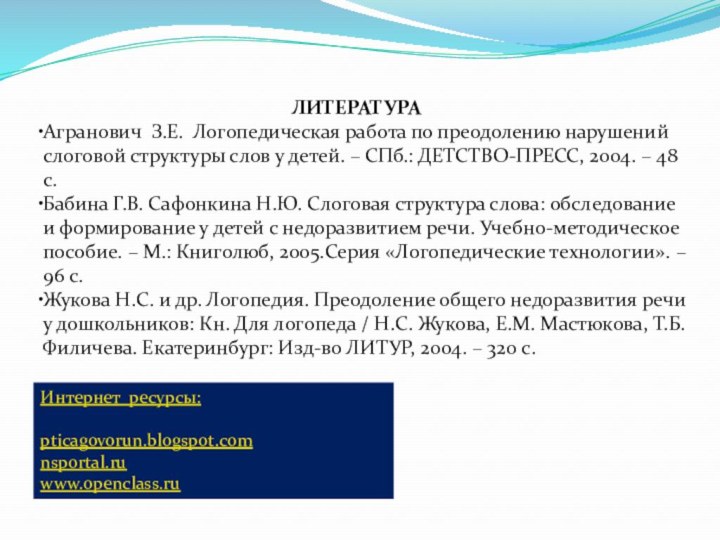 ЛИТЕРАТУРА

•Агранович З.Е. Логопедическая работа по преодолению нарушений слоговой структуры слов у детей. – СПб.: ДЕТСТВО-ПРЕСС, 2004. – 48 с.

•Бабина Г.В. Сафонкина Н.Ю. Слоговая структура слова: обследование и формирование у детей с недоразвитием речи. Учебно-методическое пособие. – М.: Книголюб, 2005.Серия «Логопедические технологии». – 96 с.

•Жукова Н.С. и др. Логопедия. Преодоление общего недоразвития речи у дошкольников: Кн. Для логопеда / Н.С. Жукова, Е.М. Мастюкова, Т.Б. Филичева. Екатеринбург: Изд-во ЛИТУР, 2004. – 320 с.

Интернет ресурсы:

pticagovorun.blogspot.com
nsportal.ru
www.openclass.ru